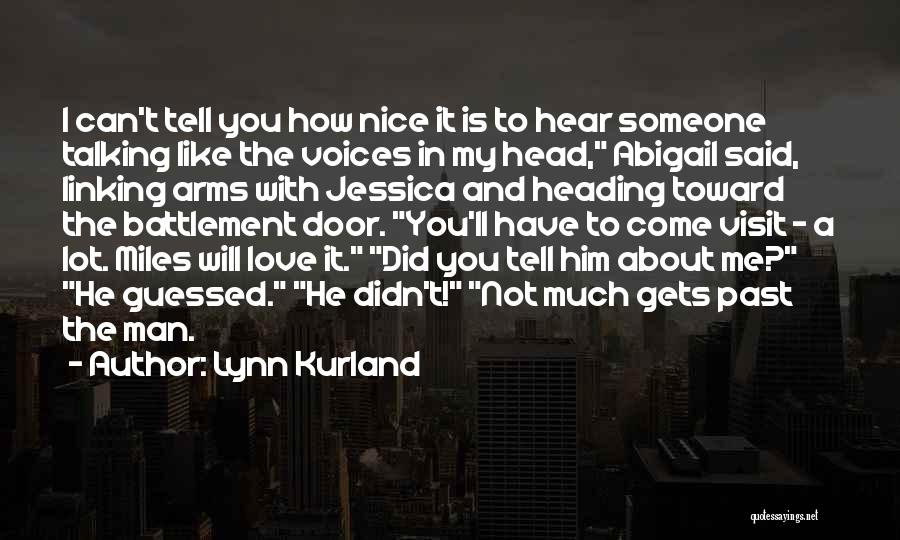 I can't tell you how nice it is to hear someone talking like the voices in my head," Abigail said, linking arms with Jessica and heading toward the battlement door. "You'll have to come visit - a lot. Miles will love it." "Did you tell him about me?" "He guessed." "He didn't!" "Not much gets past the man.

- Author: Lynn Kurland

quotessayings.net